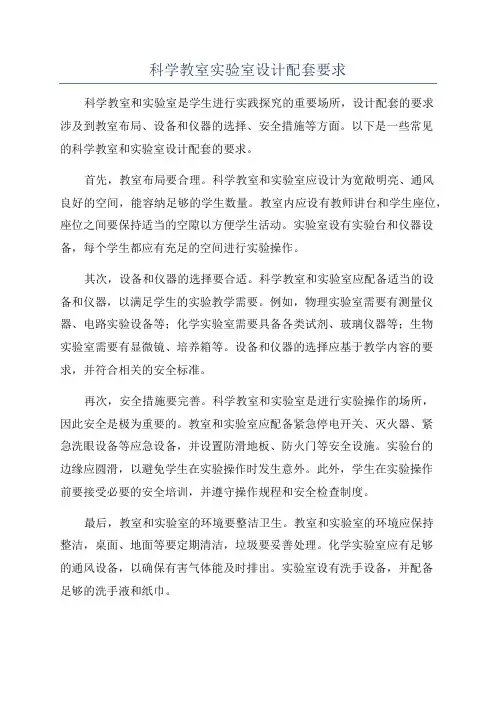 科学教室实验室设计配套要求

科学教室和实验室是学生进行实践探究的重要场所，设计配套的要求涉及到教室布局、设备和仪器的选择、安全措施等方面。以下是一些常见的科学教室和实验室设计配套的要求。

首先，教室布局要合理。科学教室和实验室应设计为宽敞明亮、通风良好的空间，能容纳足够的学生数量。教室内应设有教师讲台和学生座位，座位之间要保持适当的空隙以方便学生活动。实验室设有实验台和仪器设备，每个学生都应有充足的空间进行实验操作。

其次，设备和仪器的选择要合适。科学教室和实验室应配备适当的设备和仪器，以满足学生的实验教学需要。例如，物理实验室需要有测量仪器、电路实验设备等；化学实验室需要具备各类试剂、玻璃仪器等；生物实验室需要有显微镜、培养箱等。设备和仪器的选择应基于教学内容的要求，并符合相关的安全标准。

再次，安全措施要完善。科学教室和实验室是进行实验操作的场所，因此安全是极为重要的。教室和实验室应配备紧急停电开关、灭火器、紧急洗眼设备等应急设备，并设置防滑地板、防火门等安全设施。实验台的边缘应圆滑，以避免学生在实验操作时发生意外。此外，学生在实验操作前要接受必要的安全培训，并遵守操作规程和安全检查制度。

最后，教室和实验室的环境要整洁卫生。教室和实验室的环境应保持整洁，桌面、地面等要定期清洁，垃圾要妥善处理。化学实验室应有足够的通风设备，以确保有害气体能及时排出。实验室设有洗手设备，并配备足够的洗手液和纸巾。